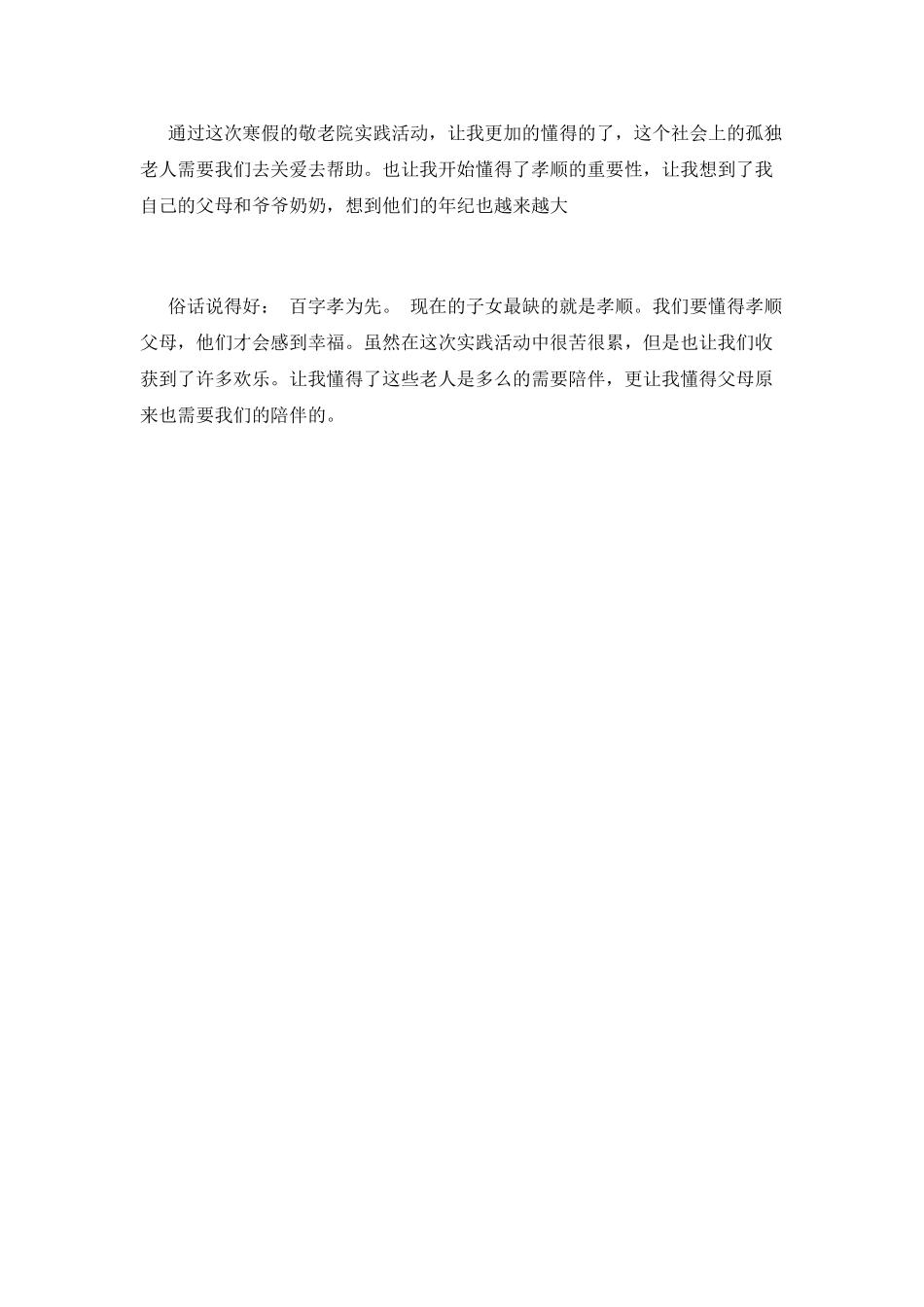 通过这次寒假的敬老院实践活动，让我更加的懂得的了，这个社会上的孤独老人需要我们去关爱去帮助。也让我开始懂得了孝顺的重要性，让我想到了我自己的父母和爷爷奶奶，想到他们的年纪也越来越大

俗话说得好： 百字孝为先。 现在的子女最缺的就是孝顺。我们要懂得孝顺父母，他们才会感到幸福。虽然在这次实践活动中很苦很累，但是也让我们收获到了许多欢乐。让我懂得了这些老人是多么的需要陪伴，更让我懂得父母原来也需要我们的陪伴的。